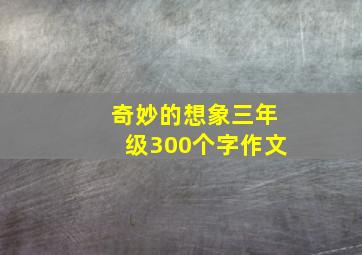 奇妙的想象三年级300个字作文